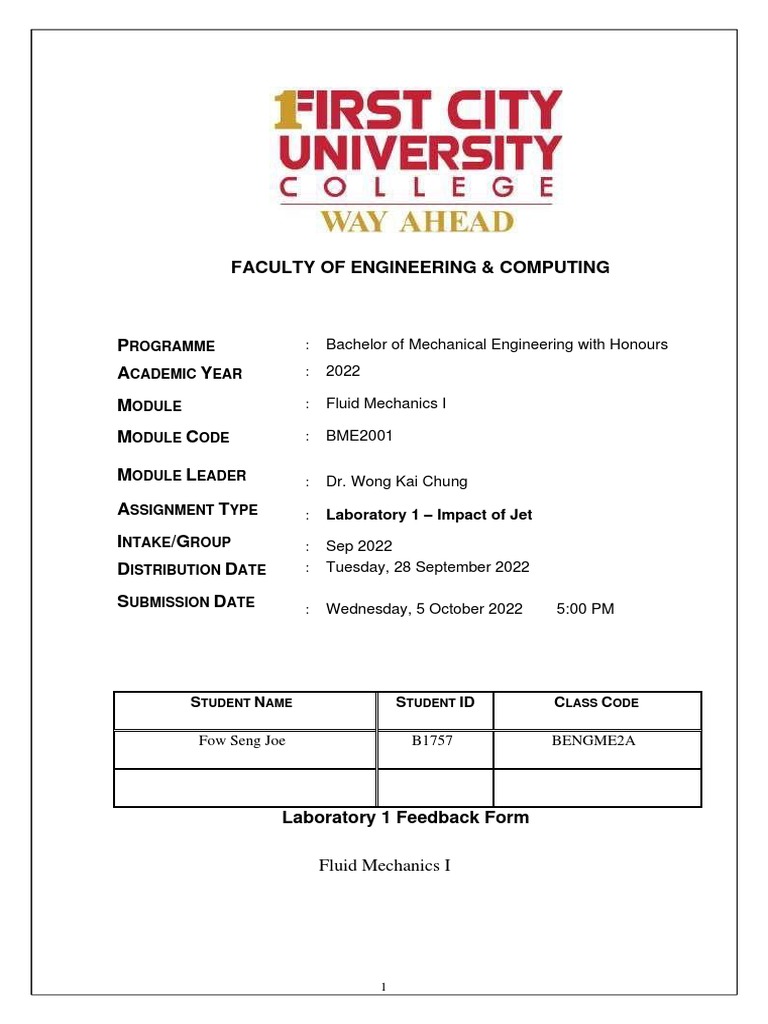 1FIRST CITY UNIVERSITY COLLEGE
WAY AHEAD

FACULTY OF ENGINEERING & COMPUTING

PROGRAMME : Bachelor of Mechanical Engineering with Honours
ACADEMIC YEAR : 2022
MODULE : Fluid Mechanics I
MODULE CODE : BME2001
MODULE LEADER : Dr. Wong Kai Chung
ASSIGNMENT TYPE : Laboratory 1 – Impact of Jet
INTAKE/GROUP : Sep 2022
DISTRIBUTION DATE : Tuesday, 28 September 2022
SUBMISSION DATE : Wednesday, 5 October 2022 5:00 PM

| STUDENT NAME | STUDENT ID | CLASS CODE |
|---|---|---|
| Fow Seng Joe | B1757 | BENGME2A |
| | | |

Laboratory 1 Feedback Form

Fluid Mechanics I

1